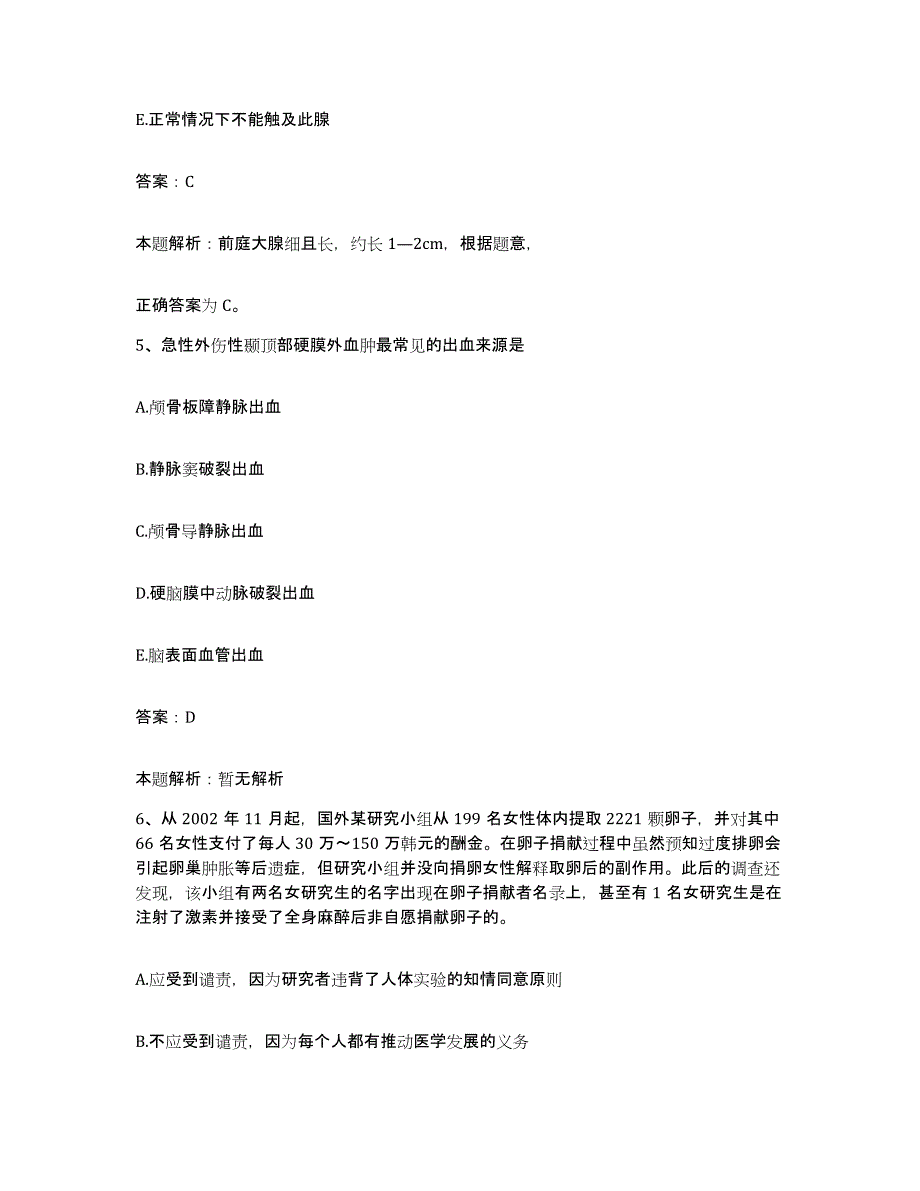 E.正常情况下不能触及此腺

答案：C

本题解析：前庭大腺细且长，约长 1—2cm，根据题意，

正确答案为 C。

5、急性外伤性颞顶部硬膜外血肿最常见的出血来源是

A.颅骨板障静脉出血

B.静脉窦破裂出血

C.颅骨导静脉出血

D.硬脑膜中动脉破裂出血

E.脑表面血管出血

答案：D

本题解析：暂无解析

6、从 2002 年 11 月起，国外某研究小组从 199 名女性体内提取 2221 颗卵子，并对其中 66 名女性支付了每人 30 万～150 万韩元的酬金。在卵子捐献过程中虽然预知过度排卵会引起卵巢肿胀等后遗症，但研究小组并没向捐卵女性解释取卵后的副作用。此后的调查还发现，该小组有两名女研究生的名字出现在卵子捐献者名录上，甚至有 1 名女研究生是在注射了激素并接受了全身麻醉后非自愿捐献卵子的。

A.应受到谴责，因为研究者违背了人体实验的知情同意原则

B.不应受到谴责，因为每个人都有推动医学发展的义务